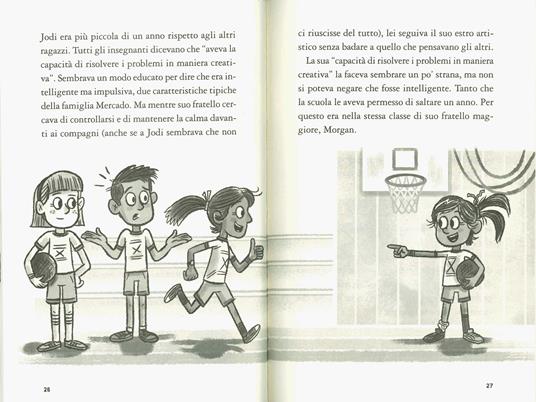 Jodi era più piccola di un anno rispetto agli altri ragazzi. Tutti gli insegnanti dicevano che "aveva la capacità di risolvere i problemi in maniera creativa". Sembrava un modo educato per dire che era intelligente ma impulsiva, due caratteristiche tipiche della famiglia Mercado. Ma mentre suo fratello cercava di controllarsi e di mantenere la calma davanti ai compagni (anche se a Jodi sembrava che non

26

ci riuscisse del tutto), lei seguiva il suo estro artistico senza badare a quello che pensavano gli altri.

La sua "capacità di risolvere i problemi in maniera creativa" la faceva sembrare un po' strana, ma non si poteva negare che fosse intelligente. Tanto che la scuola le aveva permesso di saltare un anno. Per questo era nella stessa classe di suo fratello maggiore, Morgan.

27